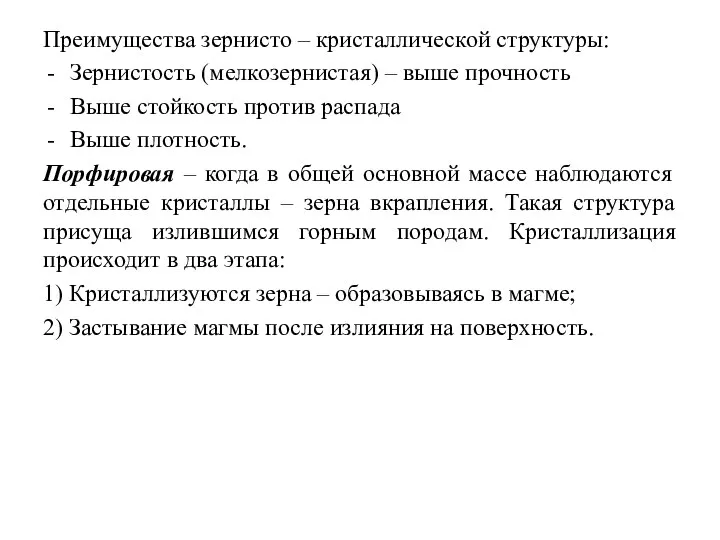 Преимущества зернисто – кристаллической структуры:
- Зернистость (мелкозернистая) – выше прочность
- Выше стойкость против распада
- Выше плотность.

Порфировая – когда в общей основной массе наблюдаются отдельные кристаллы – зерна вкрапления. Такая структура присуща излившимся горным породам. Кристаллизация происходит в два этапа:

1) Кристаллизуются зерна – образовываясь в магме;

2) Застывание магмы после излияния на поверхность.